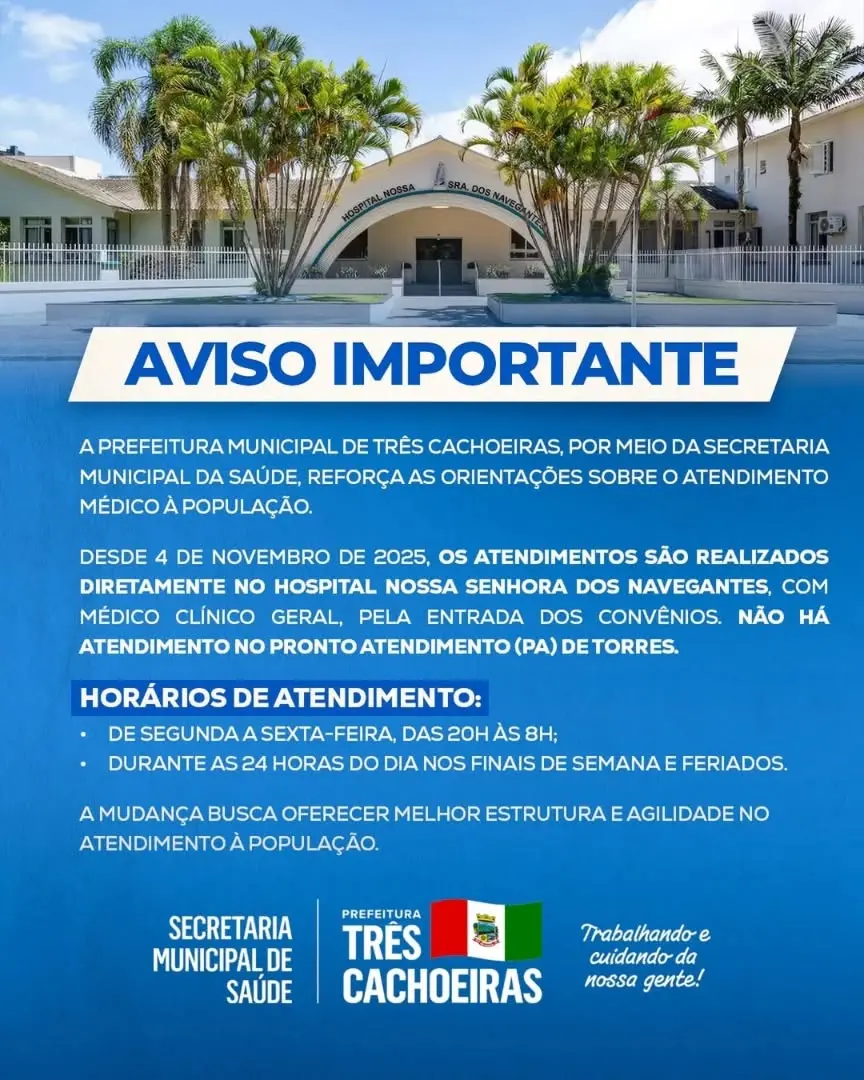 HOSPITAL NOSSA SRA. DOS NAVEGANTES

AVISO IMPORTANTE

A PREFEITURA MUNICIPAL DE TRÊS CACHOEIRAS, POR MEIO DA SECRETARIA MUNICIPAL DA SAÚDE, REFORÇA AS ORIENTAÇÕES SOBRE O ATENDIMENTO MÉDICO À POPULAÇÃO.

DESDE 4 DE NOVEMBRO DE 2025, OS ATENDIMENTOS SÃO REALIZADOS DIRETAMENTE NO HOSPITAL NOSSA SENHORA DOS NAVEGANTES, COM MÉDICO CLÍNICO GERAL, PELA ENTRADA DOS CONVÊNIOS. NÃO HÁ ATENDIMENTO NO PRONTO ATENDIMENTO (PA) DE TORRES.

HORÁRIOS DE ATENDIMENTO:
• DE SEGUNDA A SEXTA-FEIRA, DAS 20H ÀS 8H;
• DURANTE AS 24 HORAS DO DIA NOS FINAIS DE SEMANA E FERIADOS.

A MUDANÇA BUSCA OFERECER MELHOR ESTRUTURA E AGILIDADE NO ATENDIMENTO À POPULAÇÃO.

SECRETARIA MUNICIPAL DE SAÚDE

PREFEITURA TRÊS CACHOEIRAS

Trabalhando e cuidando da nossa gente!